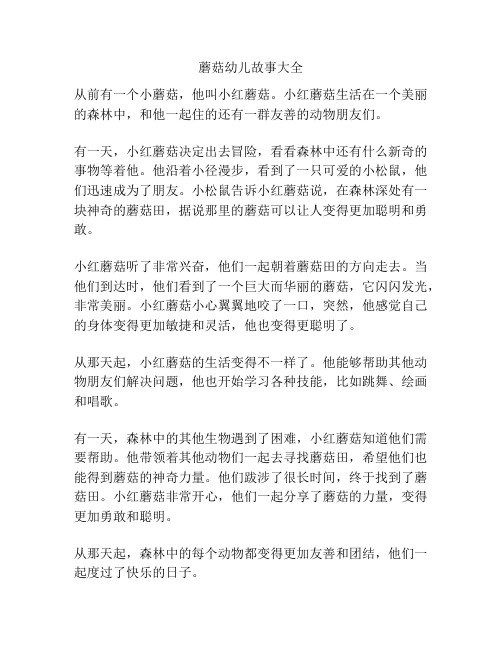 蘑菇幼儿故事大全

从前有一个小蘑菇，他叫小红蘑菇。小红蘑菇生活在一个美丽的森林中，和他一起住的还有一群友善的动物朋友们。

有一天，小红蘑菇决定出去冒险，看看森林中还有什么新奇的事物等着他。他沿着小径漫步，看到了一只可爱的小松鼠，他们迅速成为了朋友。小松鼠告诉小红蘑菇说，在森林深处有一块神奇的蘑菇田，据说那里的蘑菇可以让人变得更加聪明和勇敢。

小红蘑菇听了非常兴奋，他们一起朝着蘑菇田的方向走去。当他们到达时，他们看到了一个巨大而华丽的蘑菇，它闪闪发光，非常美丽。小红蘑菇小心翼翼地咬了一口，突然，他感觉自己的身体变得更加敏捷和灵活，他也变得更聪明了。

从那天起，小红蘑菇的生活变得不一样了。他能够帮助其他动物朋友们解决问题，他也开始学习各种技能，比如跳舞、绘画和唱歌。

有一天，森林中的其他生物遇到了困难，小红蘑菇知道他们需要帮助。他带领着其他动物们一起去寻找蘑菇田，希望他们也能得到蘑菇的神奇力量。他们跋涉了很长时间，终于找到了蘑菇田。小红蘑菇非常开心，他们一起分享了蘑菇的力量，变得更加勇敢和聪明。

从那天起，森林中的每个动物都变得更加友善和团结，他们一起度过了快乐的日子。